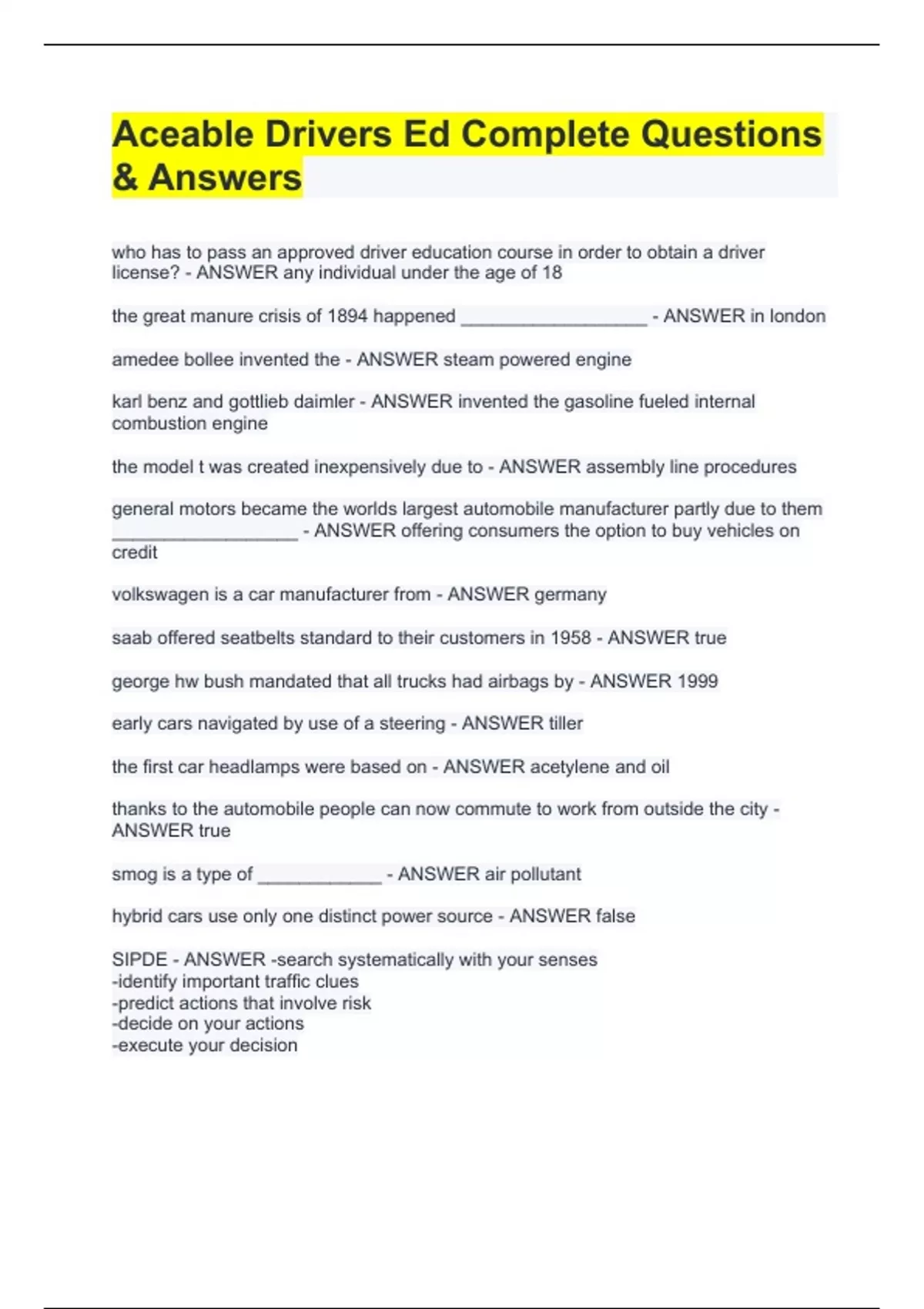 Aceable Drivers Ed Complete Questions & Answers

who has to pass an approved driver education course in order to obtain a driver license? - ANSWER any individual under the age of 18

the great manure crisis of 1894 happened __________________ - ANSWER in london

amedee bollee invented the - ANSWER steam powered engine

karl benz and gottlieb daimler - ANSWER invented the gasoline fueled internal combustion engine

the model t was created inexpensively due to - ANSWER assembly line procedures

general motors became the worlds largest automobile manufacturer partly due to them __________________ - ANSWER offering consumers the option to buy vehicles on credit

volkswagen is a car manufacturer from - ANSWER germany

saab offered seatbelts standard to their customers in 1958 - ANSWER true

george hw bush mandated that all trucks had airbags by - ANSWER 1999

early cars navigated by use of a steering - ANSWER tiller

the first car headlamps were based on - ANSWER acetylene and oil

thanks to the automobile people can now commute to work from outside the city - ANSWER true

smog is a type of ____________ - ANSWER air pollutant

hybrid cars use only one distinct power source - ANSWER false

SIPDE - ANSWER -search systematically with your senses
-identify important traffic clues
-predict actions that involve risk
-decide on your actions
-execute your decision